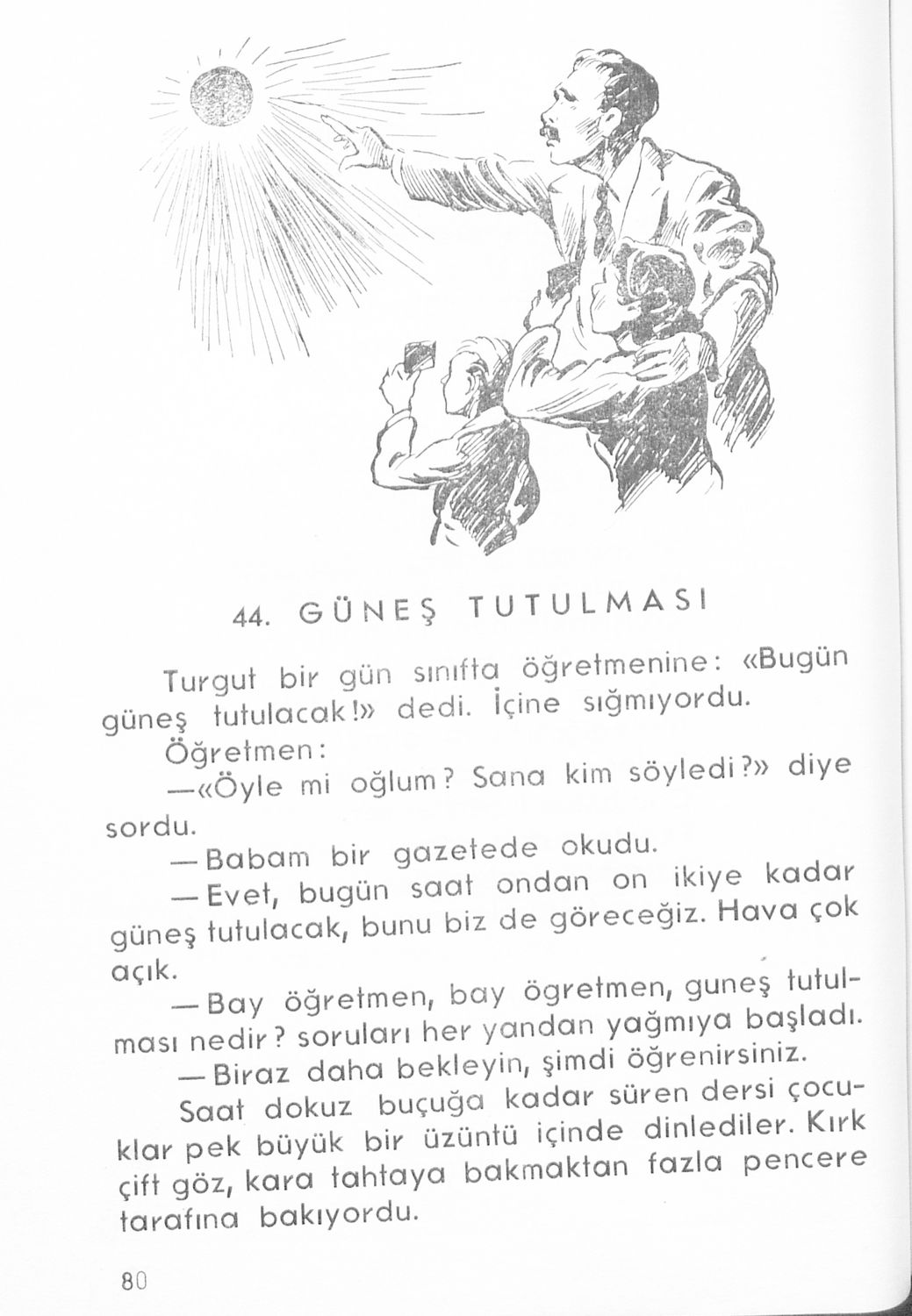 44. GÜNEŞ TUTULMASI

Turgut bir gün sınıfta öğretmenine: «Bugün güneş tutulacak!» dedi. İçine sığmıyordu.

Öğretmen:

—«Öyle mi oğlum? Sana kim söyledi?» diye sordu.

— Babam bir gazetede okudu.

— Evet, bugün saat ondan on ikiye kadar güneş tutulacak, bunu biz de göreceğiz. Hava çok açık.

— Bay öğretmen, bay ögretmen, guneş tutulması nedir? soruları her yandan yağmıya başladı.

— Biraz daha bekleyin, şimdi öğrenirsiniz.

Saat dokuz buçuğa kadar süren dersi çocuklar pek büyük bir üzüntü içinde dinlediler. Kırk çift göz, kara tahtaya bakmaktan fazla pencere tarafına bakıyordu.

80